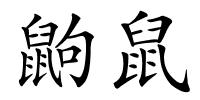 鼩鼠